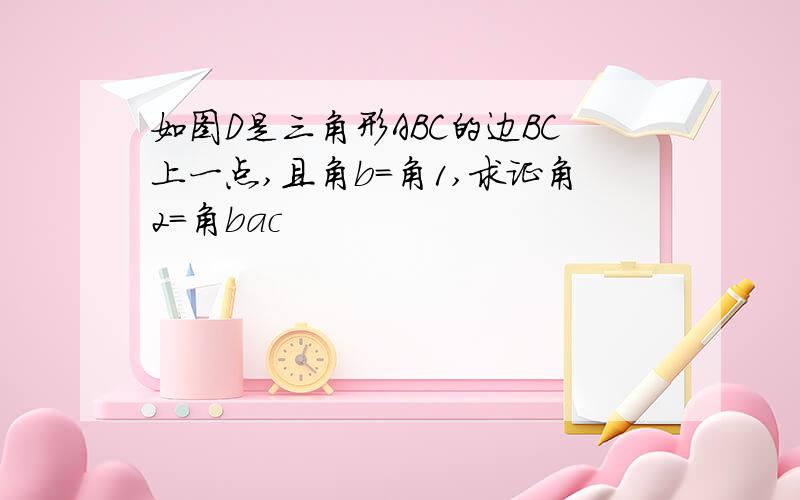 如图D是三角形ABC的边BC上一点,且角b=角1,求证角2=角bac